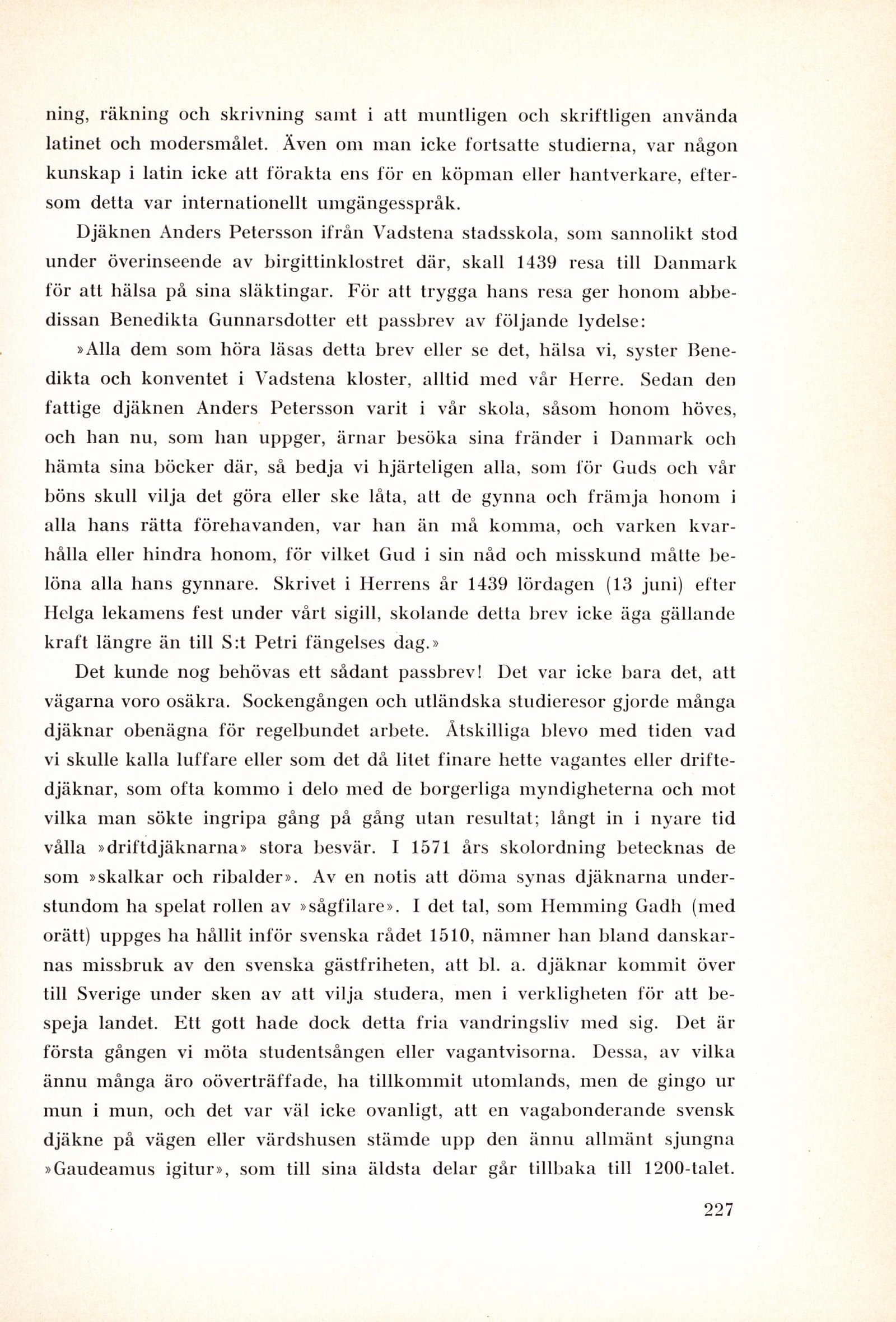 ning, räkning och skrivning samt i att muntligen och skriftligen använda latinet och modersmålet. Även om man icke fortsatte studierna, var någon kunskap i latin icke att förakta ens för en köpman eller hantverkare, eftersom detta var internationellt umgängesspråk.

Djäknen Anders Petersson ifrån Vadstena stadsskola, som sannolikt stod under överinseende av birgittinklostret där, skall 1439 resa till Danmark för att hälsa på sina släktingar. För att trygga hans resa ger honom abbedissan Benedikta Gunnarsdotter ett passbrev av följande lydelse:

»Alla dem som höra läsas detta brev eller se det, hälsa vi, syster Benedikta och konventet i Vadstena kloster, alltid med vår Herre. Sedan den fattige djäknen Anders Petersson varit i vår skola, såsom honom höves, och han nu, som han uppger, ärnar besöka sina fränder i Danmark och hämta sina böcker där, så bedja vi hjärteligen alla, som för Guds och vår böns skull vilja det göra eller ske låta, att de gynna och främja honom i alla hans rätta förehavanden, var han än må komma, och varken kvarhålla eller hindra honom, för vilket Gud i sin nåd och misskund måtte belöna alla hans gynnare. Skrivet i Herrens år 1439 lördagen (13 juni) efter Helga lekamens fest under vårt sigill, skolande detta brev icke äga gällande kraft längre än till S:t Petri fängelses dag.»

Det kunde nog behövas ett sådant passbrev! Det var icke bara det, att vägarna voro osäkra. Sockengången och utländska studieresor gjorde många djäknar obenägna för regelbundet arbete. Åtskilliga blevo med tiden vad vi skulle kalla luffare eller som det då litet finare hette vagantes eller driftedjäknar, som ofta kommo i delo med de borgerliga myndigheterna och mot vilka man sökte ingripa gång på gång utan resultat; långt in i nyare tid vålla »driftdjäknarna» stora besvär. I 1571 års skolordning betecknas de som »skalkar och ribalder». Av en notis att döma synas djäknarna understundom ha spelat rollen av »sågfilare». I det tal, som Hemming Gadh (med orätt) uppges ha hållit inför svenska rådet 1510, nämner han bland danskarnas missbruk av den svenska gästfriheten, att bl. a. djäknar kommit över till Sverige under sken av att vilja studera, men i verkligheten för att bespeja landet. Ett gott hade dock detta fria vandringsliv med sig. Det är första gången vi möta studentsången eller vagantvisorna. Dessa, av vilka ännu många äro oöverträffade, ha tillkommit utomlands, men de gingo ur mun i mun, och det var väl icke ovanligt, att en vagabonderande svensk djäkne på vägen eller värdshusen stämde upp den ännu allmänt sjungna »Gaudeamus igitur», som till sina äldsta delar går tillbaka till 1200-talet.

227